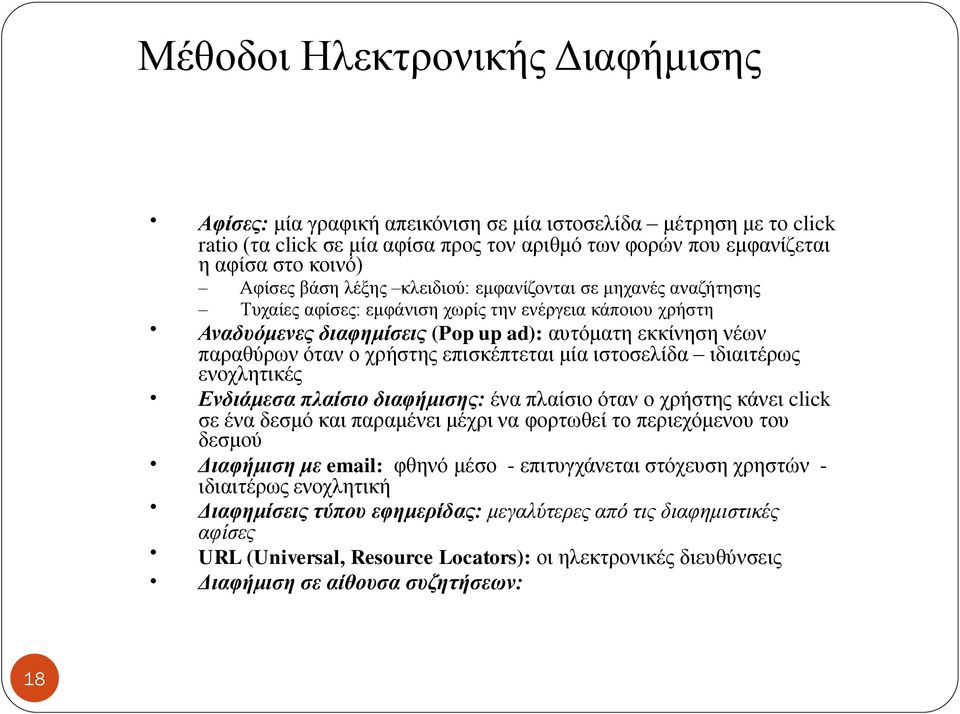 Μέθοδοι Ηλεκτρονικής Διαφήμισης

• Αφίσες: μία γραφική απεικόνιση σε μία ιστοσελίδα – μέτρηση με το click ratio (τα click σε μία αφίσα προς τον αριθμό των φορών που εμφανίζεται η αφίσα στο κοινό)
– Αφίσες βάση λέξης –κλειδιού: εμφανίζονται σε μηχανές αναζήτησης
– Τυχαίες αφίσες: εμφάνιση χωρίς την ενέργεια κάποιου χρήστη
• Αναδυόμενες διαφημίσεις (Pop up ad): αυτόματη εκκίνηση νέων παραθύρων όταν ο χρήστης επισκέπτεται μία ιστοσελίδα – ιδιαιτέρως ενοχλητικές
• Ενδιάμεσα πλαίσιο διαφήμισης: ένα πλαίσιο όταν ο χρήστης κάνει click σε ένα δεσμό και παραμένει μέχρι να φορτωθεί το περιεχόμενου του δεσμού
• Διαφήμιση με email: φθηνό μέσο - επιτυγχάνεται στόχευση χρηστών - ιδιαιτέρως ενοχλητική
• Διαφημίσεις τύπου εφημερίδας: μεγαλύτερες από τις διαφημιστικές αφίσες
• URL (Universal, Resource Locators): οι ηλεκτρονικές διευθύνσεις
• Διαφήμιση σε αίθουσα συζητήσεων:

18